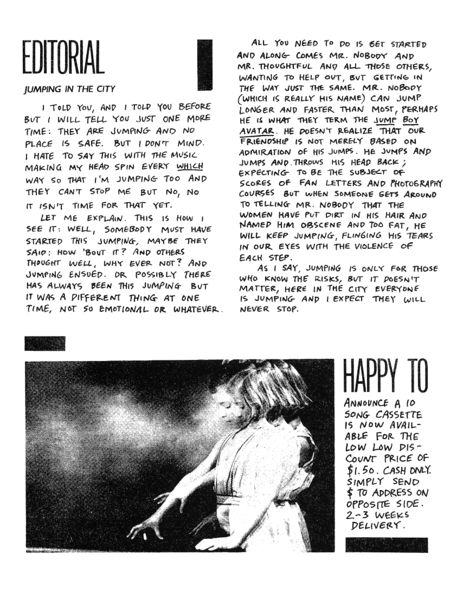 EDITORIAL

JUMPING IN THE CITY

I TOLD YOU, AND I TOLD YOU BEFORE BUT I WILL TELL YOU JUST ONE MORE TIME: THEY ARE JUMPING AND NO PLACE IS SAFE. BUT I DON'T MIND. I HATE TO SAY THIS WITH THE MUSIC MAKING MY HEAD SPIN EVERY WHICH WAY SO THAT I'M JUMPING TOO AND THEY CAN'T STOP ME BUT NO, NO IT ISN'T TIME FOR THAT YET.

LET ME EXPLAIN. THIS IS HOW I SEE IT: WELL, SOMEBODY MUST HAVE STARTED THIS JUMPING, MAYBE THEY SAID: HOW 'BOUT IT? AND OTHERS THOUGHT WELL, WHY EVER NOT? AND JUMPING ENSUED. OR POSSIBLY THERE HAS ALWAYS BEEN THIS JUMPING BUT IT WAS A DIFFERENT THING AT ONE TIME, NOT SO EMOTIONAL OR WHATEVER.

ALL YOU NEED TO DO IS GET STARTED AND ALONG COMES MR. NOBODY AND MR. THOUGHTFUL AND ALL THOSE OTHERS, WANTING TO HELP OUT, BUT GETTING IN THE WAY JUST THE SAME. MR. NOBODY (WHICH IS REALLY HIS NAME) CAN JUMP LONGER AND FASTER THAN MOST, PERHAPS HE IS WHAT THEY TERM THE JUMP BOY AVATAR. HE DOESN'T REALIZE THAT OUR FRIENDSHIP IS NOT MERELY BASED ON ADMIRATION OF HIS JUMPS. HE JUMPS AND JUMPS AND THROWS HIS HEAD BACK; EXPECTING TO BE THE SUBJECT OF SCORES OF FAN LETTERS AND PHOTOGRAPHY COURSES BUT WHEN SOMEONE GETS AROUND TO TELLING MR. NOBODY THAT THE WOMEN HAVE PUT DIRT IN HIS HAIR AND NAMED HIM OBSCENE AND TOO FAT, HE WILL KEEP JUMPING, FLINGING HIS TEARS IN OUR EYES WITH THE VIOLENCE OF EACH STEP.

AS I SAY, JUMPING IS ONLY FOR THOSE WHO KNOW THE RISKS, BUT IT DOESN'T MATTER, HERE IN THE CITY EVERYONE IS JUMPING AND I EXPECT THEY WILL NEVER STOP.

HAPPY TO

ANNOUNCE A 10 SONG CASSETTE IS NOW AVAILABLE FOR THE LOW LOW DISCOUNT PRICE OF $1.50. CASH ONLY. SIMPLY SEND $ TO ADDRESS ON OPPOSITE SIDE. 2-3 WEEKS DELIVERY.